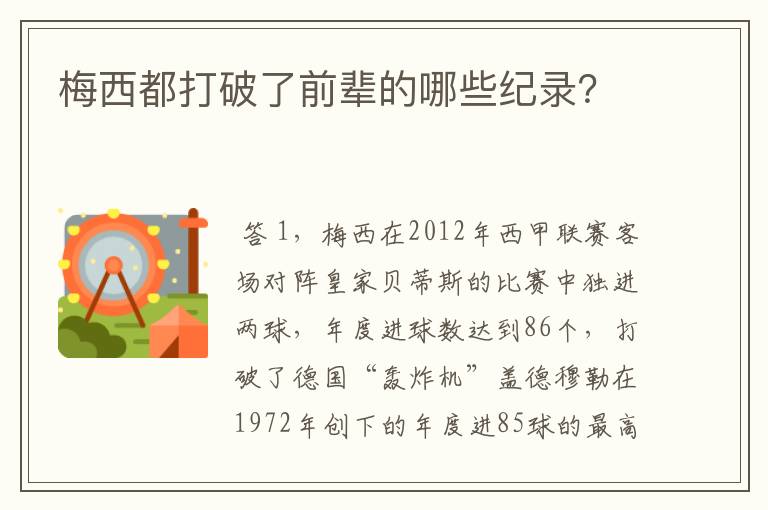 梅西都打破了前辈的哪些纪录?

答 1，梅西在2012年西甲联赛客场对阵皇家贝蒂斯的比赛中独进两球，年度进球数达到86个，打破了德国“轰炸机”盖德穆勒在1972年创下的年度进85球的最高